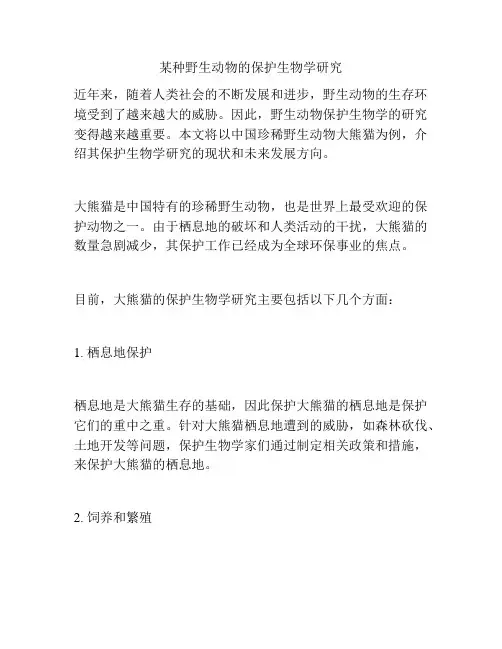 某种野生动物的保护生物学研究

近年来，随着人类社会的不断发展和进步，野生动物的生存环境受到了越来越大的威胁。因此，野生动物保护生物学的研究变得越来越重要。本文将以中国珍稀野生动物大熊猫为例，介绍其保护生物学研究的现状和未来发展方向。

大熊猫是中国特有的珍稀野生动物，也是世界上最受欢迎的保护动物之一。由于栖息地的破坏和人类活动的干扰，大熊猫的数量急剧减少，其保护工作已经成为全球环保事业的焦点。

目前，大熊猫的保护生物学研究主要包括以下几个方面：

1. 栖息地保护

栖息地是大熊猫生存的基础，因此保护大熊猫的栖息地是保护它们的重中之重。针对大熊猫栖息地遭到的威胁，如森林砍伐、土地开发等问题，保护生物学家们通过制定相关政策和措施，来保护大熊猫的栖息地。

2. 饲养和繁殖